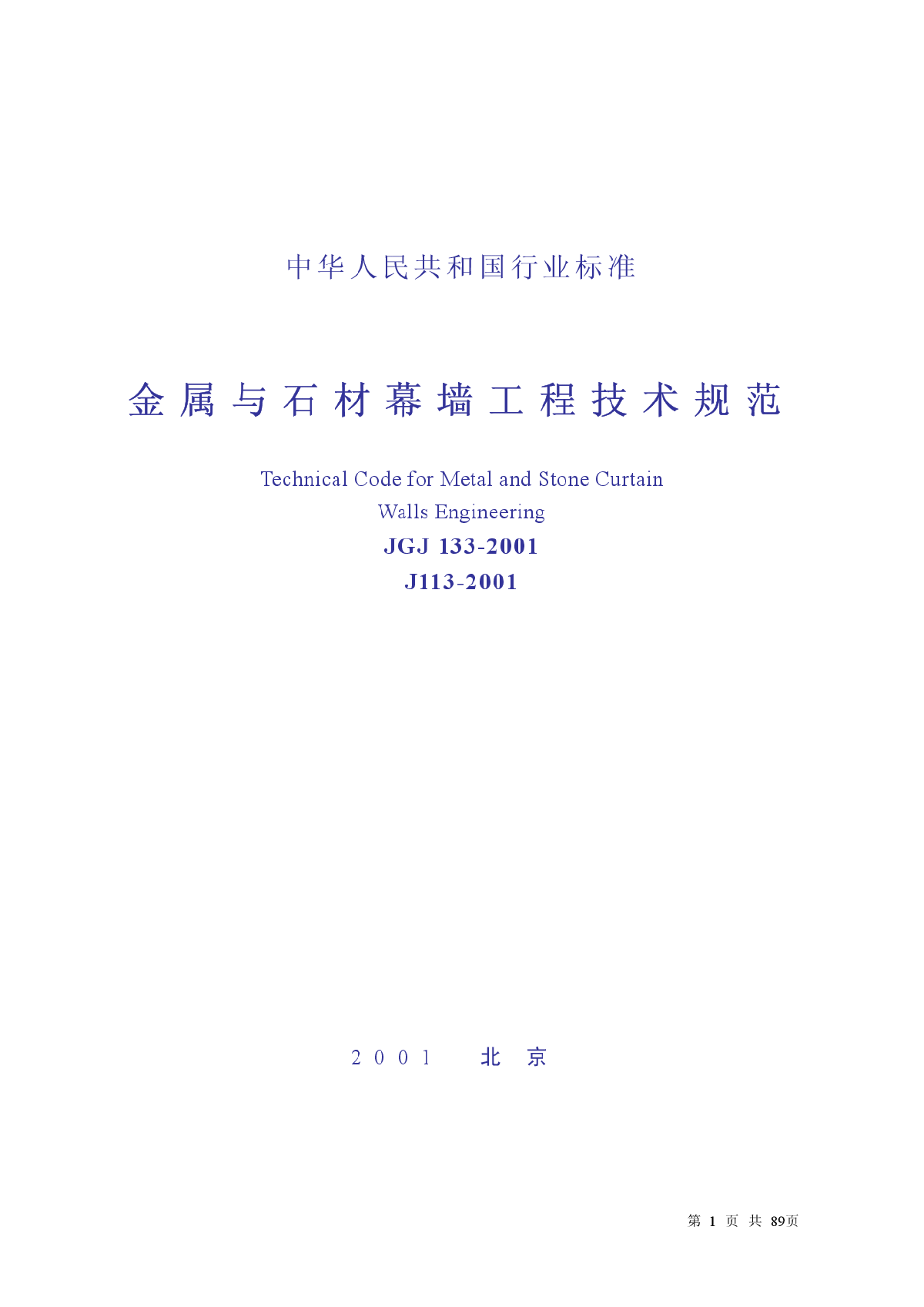 中华人民共和国行业标准

金属与石材幕墙工程技术规范

Technical Code for Metal and Stone Curtain Walls Engineering

JGJ 133-2001

J113-2001

2001　北　京

第 1 页 共 89页